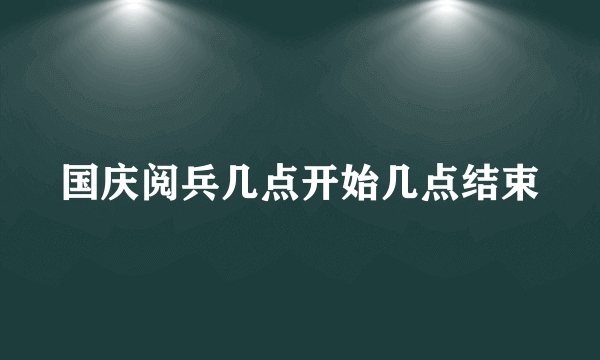 国庆阅兵几点开始几点结束